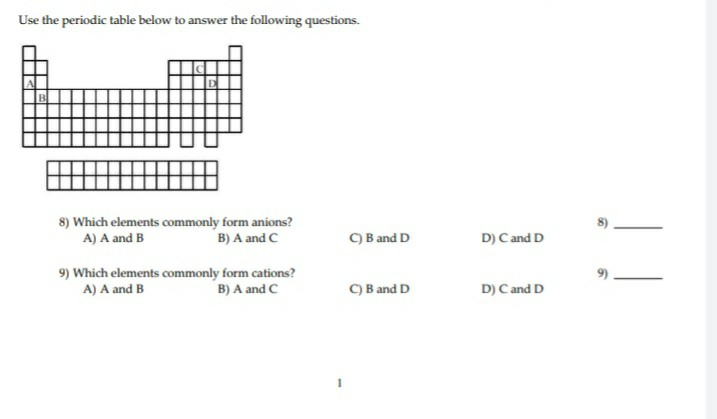 Use the periodic table below to answer the following questions.

C
A
D
B

8) Which elements commonly form anions?
A) A and B
B) A and C
C) B and D
D) C and D

8) ______

9) Which elements commonly form cations?
A) A and B
B) A and C
C) B and D
D) C and D

9) ______

1